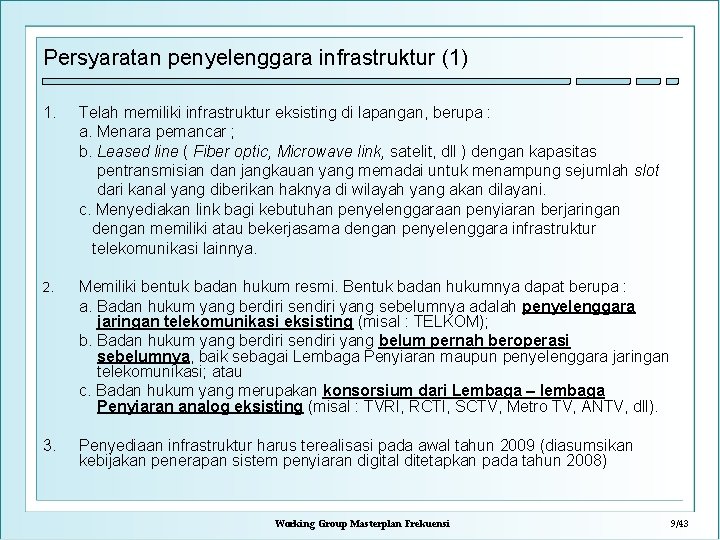 Persyaratan penyelenggara infrastruktur (1)

1. Telah memiliki infrastruktur eksisting di lapangan, berupa :
a. Menara pemancar ;
b. Leased line ( Fiber optic, Microwave link, satelit, dll ) dengan kapasitas pentransmisian dan jangkauan yang memadai untuk menampung sejumlah slot dari kanal yang diberikan haknya di wilayah yang akan dilayani.
c. Menyediakan link bagi kebutuhan penyelenggaraan penyiaran berjaringan dengan memiliki atau bekerjasama dengan penyelenggara infrastruktur telekomunikasi lainnya.

2. Memiliki bentuk badan hukum resmi. Bentuk badan hukumnya dapat berupa :
a. Badan hukum yang berdiri sendiri yang sebelumnya adalah penyelenggara jaringan telekomunikasi eksisting (misal : TELKOM);
b. Badan hukum yang berdiri sendiri yang belum pernah beroperasi sebelumnya, baik sebagai Lembaga Penyiaran maupun penyelenggara jaringan telekomunikasi; atau
c. Badan hukum yang merupakan konsorsium dari Lembaga – lembaga Penyiaran analog eksisting (misal : TVRI, RCTI, SCTV, Metro TV, ANTV, dll).

3. Penyediaan infrastruktur harus terealisasi pada awal tahun 2009 (diasumsikan kebijakan penerapan sistem penyiaran digital ditetapkan pada tahun 2008)

Working Group Masterplan Frekuensi 9/43